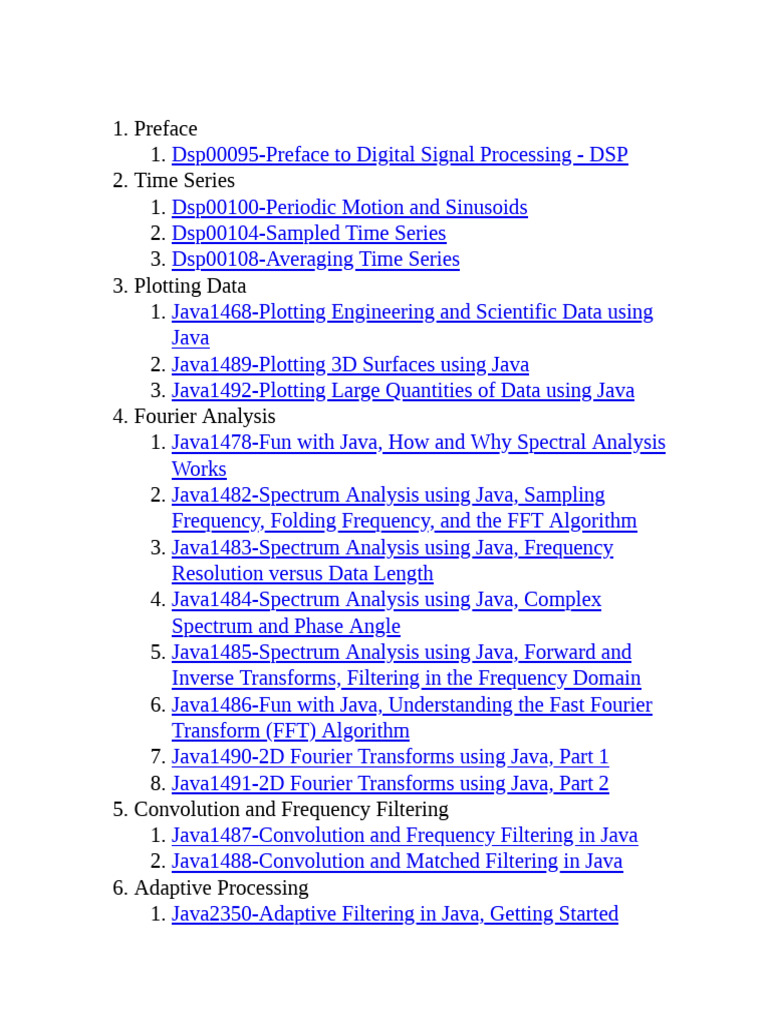 1. Preface
    1. Dsp00095-Preface to Digital Signal Processing - DSP
2. Time Series
    1. Dsp00100-Periodic Motion and Sinusoids
    2. Dsp00104-Sampled Time Series
    3. Dsp00108-Averaging Time Series
3. Plotting Data
    1. Java1468-Plotting Engineering and Scientific Data using Java
    2. Java1489-Plotting 3D Surfaces using Java
    3. Java1492-Plotting Large Quantities of Data using Java
4. Fourier Analysis
    1. Java1478-Fun with Java, How and Why Spectral Analysis Works
    2. Java1482-Spectrum Analysis using Java, Sampling Frequency, Folding Frequency, and the FFT Algorithm
    3. Java1483-Spectrum Analysis using Java, Frequency Resolution versus Data Length
    4. Java1484-Spectrum Analysis using Java, Complex Spectrum and Phase Angle
    5. Java1485-Spectrum Analysis using Java, Forward and Inverse Transforms, Filtering in the Frequency Domain
    6. Java1486-Fun with Java, Understanding the Fast Fourier Transform (FFT) Algorithm
    7. Java1490-2D Fourier Transforms using Java, Part 1
    8. Java1491-2D Fourier Transforms using Java, Part 2
5. Convolution and Frequency Filtering
    1. Java1487-Convolution and Frequency Filtering in Java
    2. Java1488-Convolution and Matched Filtering in Java
6. Adaptive Processing
    1. Java2350-Adaptive Filtering in Java, Getting Started